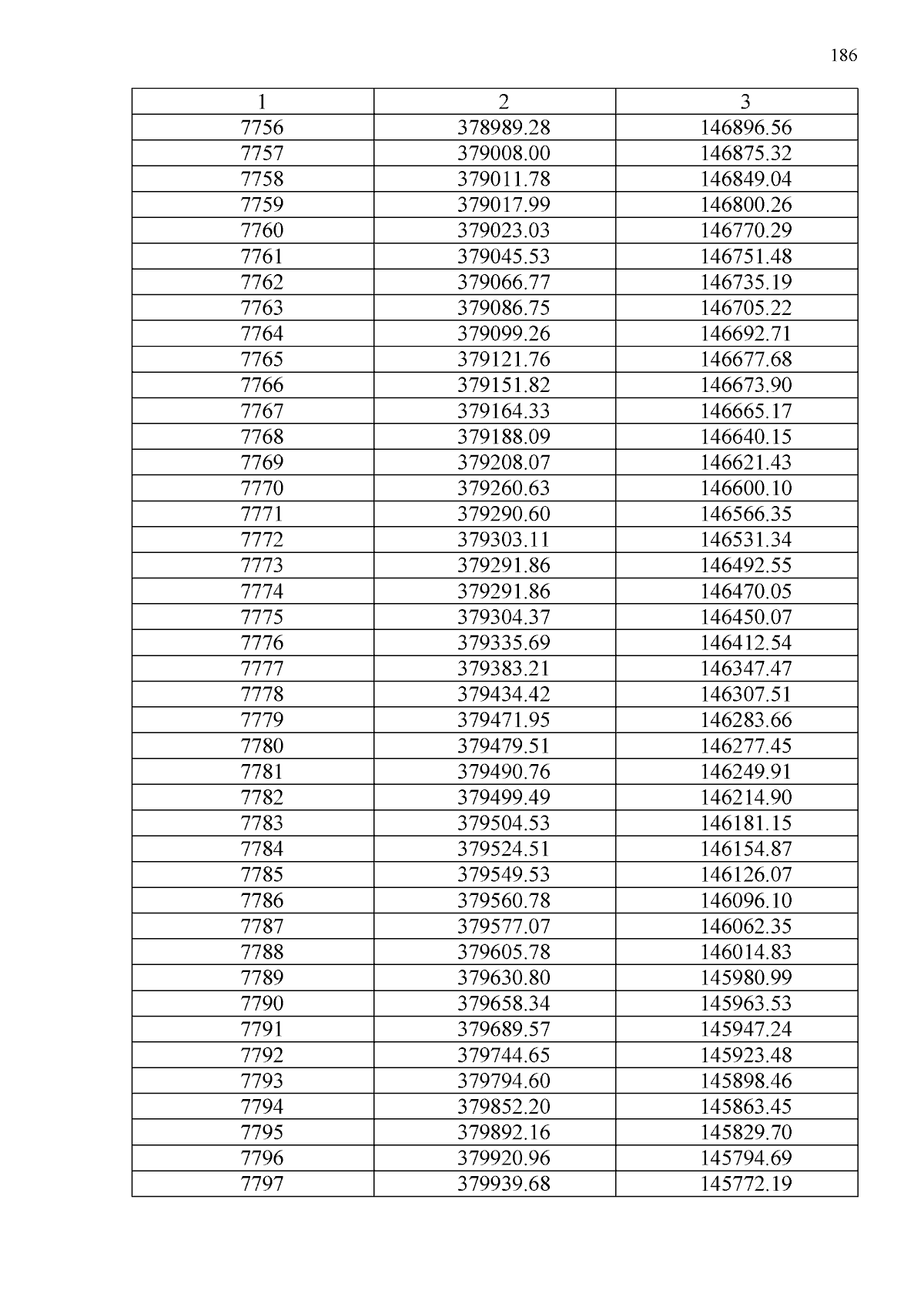 186

| 1 | 2 | 3 |
|---|---|---|
| 7756 | 378989.28 | 146896.56 |
| 7757 | 379008.00 | 146875.32 |
| 7758 | 379011.78 | 146849.04 |
| 7759 | 379017.99 | 146800.26 |
| 7760 | 379023.03 | 146770.29 |
| 7761 | 379045.53 | 146751.48 |
| 7762 | 379066.77 | 146735.19 |
| 7763 | 379086.75 | 146705.22 |
| 7764 | 379099.26 | 146692.71 |
| 7765 | 379121.76 | 146677.68 |
| 7766 | 379151.82 | 146673.90 |
| 7767 | 379164.33 | 146665.17 |
| 7768 | 379188.09 | 146640.15 |
| 7769 | 379208.07 | 146621.43 |
| 7770 | 379260.63 | 146600.10 |
| 7771 | 379290.60 | 146566.35 |
| 7772 | 379303.11 | 146531.34 |
| 7773 | 379291.86 | 146492.55 |
| 7774 | 379291.86 | 146470.05 |
| 7775 | 379304.37 | 146450.07 |
| 7776 | 379335.69 | 146412.54 |
| 7777 | 379383.21 | 146347.47 |
| 7778 | 379434.42 | 146307.51 |
| 7779 | 379471.95 | 146283.66 |
| 7780 | 379479.51 | 146277.45 |
| 7781 | 379490.76 | 146249.91 |
| 7782 | 379499.49 | 146214.90 |
| 7783 | 379504.53 | 146181.15 |
| 7784 | 379524.51 | 146154.87 |
| 7785 | 379549.53 | 146126.07 |
| 7786 | 379560.78 | 146096.10 |
| 7787 | 379577.07 | 146062.35 |
| 7788 | 379605.78 | 146014.83 |
| 7789 | 379630.80 | 145980.99 |
| 7790 | 379658.34 | 145963.53 |
| 7791 | 379689.57 | 145947.24 |
| 7792 | 379744.65 | 145923.48 |
| 7793 | 379794.60 | 145898.46 |
| 7794 | 379852.20 | 145863.45 |
| 7795 | 379892.16 | 145829.70 |
| 7796 | 379920.96 | 145794.69 |
| 7797 | 379939.68 | 145772.19 |